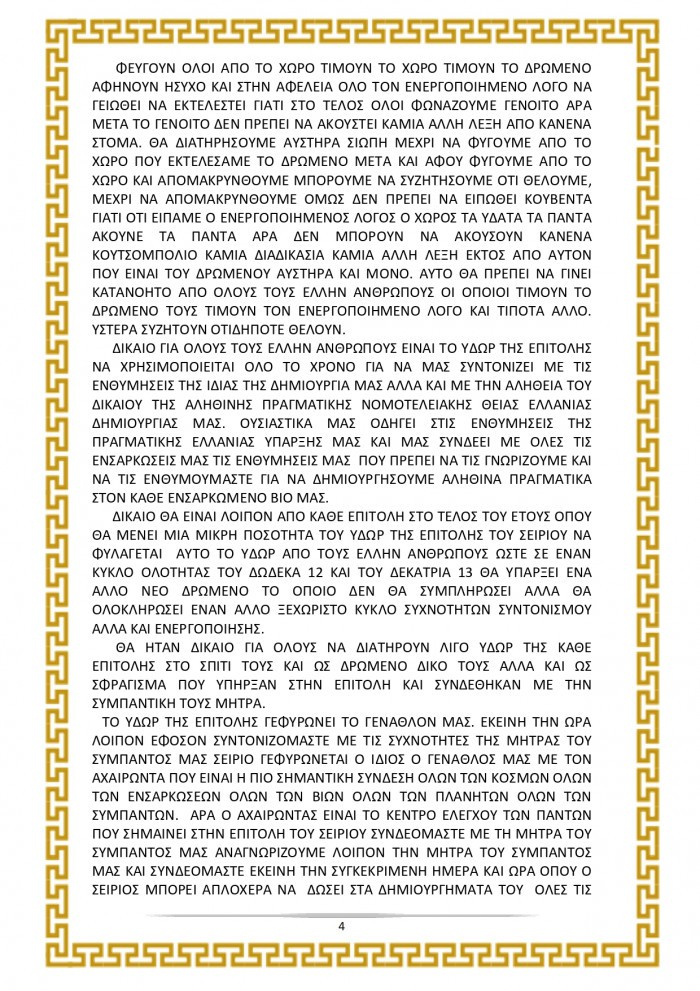 ΦΕΥΓΟΥΝ ΟΛΟΙ ΑΠΟ ΤΟ ΧΩΡΟ ΤΙΜΟΥΝ ΤΟ ΧΩΡΟ ΤΙΜΟΥΝ ΤΟ ΔΡΩΜΕΝΟ ΑΦΗΝΟΥΝ ΗΣΥΧΟ ΚΑΙ ΣΤΗΝ ΑΦΕΛΕΙΑ ΟΛΟ ΤΟΝ ΕΝΕΡΓΟΠΟΙΗΜΕΝΟ ΛΟΓΟ ΝΑ ΓΕΙΩΘΕΙ ΝΑ ΕΚΤΕΛΕΣΤΕΙ ΓΙΑΤΙ ΣΤΟ ΤΕΛΟΣ ΟΛΟΙ ΦΩΝΑΖΟΥΜΕ ΓΕΝΟΙΤΟ ΑΡΑ ΜΕΤΑ ΤΟ ΓΕΝΟΙΤΟ ΔΕΝ ΠΡΕΠΕΙ ΝΑ ΑΚΟΥΣΤΕΙ ΚΑΜΙΑ ΑΛΛΗ ΛΕΞΗ ΑΠΟ ΚΑΝΕΝΑ ΣΤΟΜΑ. ΘΑ ΔΙΑΤΗΡΗΣΟΥΜΕ ΑΥΣΤΗΡΑ ΣΙΩΠΗ ΜΕΧΡΙ ΝΑ ΦΥΓΟΥΜΕ ΑΠΟ ΤΟ ΧΩΡΟ ΠΟΥ ΕΚΤΕΛΕΣΑΜΕ ΤΟ ΔΡΩΜΕΝΟ ΜΕΤΑ ΚΑΙ ΑΦΟΥ ΦΥΓΟΥΜΕ ΑΠΟ ΤΟ ΧΩΡΟ ΚΑΙ ΑΠΟΜΑΚΡΥΝΘΟΥΜΕ ΜΠΟΡΟΥΜΕ ΝΑ ΣΥΖΗΤΗΣΟΥΜΕ ΟΤΙ ΘΕΛΟΥΜΕ, ΜΕΧΡΙ ΝΑ ΑΠΟΜΑΚΡΥΝΘΟΥΜΕ ΟΜΩΣ ΔΕΝ ΠΡΕΠΕΙ ΝΑ ΕΙΠΩΘΕΙ ΚΟΥΒΕΝΤΑ ΓΙΑΤΙ ΟΤΙ ΕΙΠΑΜΕ Ο ΕΝΕΡΓΟΠΟΙΗΜΕΝΟΣ ΛΟΓΟΣ Ο ΧΩΡΟΣ ΤΑ ΥΔΑΤΑ ΤΑ ΠΑΝΤΑ ΑΚΟΥΝΕ ΤΑ ΠΑΝΤΑ ΑΡΑ ΔΕΝ ΜΠΟΡΟΥΝ ΝΑ ΑΚΟΥΣΟΥΝ ΚΑΝΕΝΑ ΚΟΥΤΣΟΜΠΟΛΙΟ ΚΑΜΙΑ ΔΙΑΔΙΚΑΣΙΑ ΚΑΜΙΑ ΑΛΛΗ ΛΕΞΗ ΕΚΤΟΣ ΑΠΟ ΑΥΤΟΝ ΠΟΥ ΕΙΝΑΙ ΤΟΥ ΔΡΩΜΕΝΟΥ ΑΥΣΤΗΡΑ ΚΑΙ ΜΟΝΟ. ΑΥΤΟ ΘΑ ΠΡΕΠΕΙ ΝΑ ΓΙΝΕΙ ΚΑΤΑΝΟΗΤΟ ΑΠΟ ΟΛΟΥΣ ΤΟΥΣ ΕΛΛΗΝ ΑΝΘΡΩΠΟΥΣ ΟΙ ΟΠΟΙΟΙ ΤΙΜΟΥΝ ΤΟ ΔΡΩΜΕΝΟ ΤΟΥΣ ΤΙΜΟΥΝ ΤΟΝ ΕΝΕΡΓΟΠΟΙΗΜΕΝΟ ΛΟΓΟ ΚΑΙ ΤΙΠΟΤΑ ΑΛΛΟ. ΥΣΤΕΡΑ ΣΥΖΗΤΟΥΝ ΟΤΙΔΗΠΟΤΕ ΘΕΛΟΥΝ.

ΔΙΚΑΙΟ ΓΙΑ ΟΛΟΥΣ ΤΟΥΣ ΕΛΛΗΝ ΑΝΘΡΩΠΟΥΣ ΕΙΝΑΙ ΤΟ ΥΔΩΡ ΤΗΣ ΕΠΙΤΟΛΗΣ ΝΑ ΧΡΗΣΙΜΟΠΟΙΕΙΤΑΙ ΟΛΟ ΤΟ ΧΡΟΝΟ ΓΙΑ ΝΑ ΜΑΣ ΣΥΝΤΟΝΙΖΕΙ ΜΕ ΤΙΣ ΕΝΘΥΜΗΣΕΙΣ ΤΗΣ ΙΔΙΑΣ ΤΗΣ ΔΗΜΙΟΥΡΓΙΑ ΜΑΣ ΑΛΛΑ ΚΑΙ ΜΕ ΤΗΝ ΑΛΗΘΕΙΑ ΤΟΥ ΔΙΚΑΙΟΥ ΤΗΣ ΑΛΗΘΙΝΗΣ ΠΡΑΓΜΑΤΙΚΗΣ ΝΟΜΟΤΕΛΕΙΑΚΗΣ ΘΕΙΑΣ ΕΛΛΑΝΙΑΣ ΔΗΜΙΟΥΡΓΙΑΣ ΜΑΣ. ΟΥΣΙΑΣΤΙΚΑ ΜΑΣ ΟΔΗΓΕΙ ΣΤΙΣ ΕΝΘΥΜΗΣΕΙΣ ΤΗΣ ΠΡΑΓΜΑΤΙΚΗΣ ΕΛΛΑΝΙΑΣ ΥΠΑΡΞΗΣ ΜΑΣ ΚΑΙ ΜΑΣ ΣΥΝΔΕΕΙ ΜΕ ΟΛΕΣ ΤΙΣ ΕΝΣΑΡΚΩΣΕΙΣ ΜΑΣ ΤΙΣ ΕΝΘΥΜΗΣΕΙΣ ΜΑΣ ΠΟΥ ΠΡΕΠΕΙ ΝΑ ΤΙΣ ΓΝΩΡΙΖΟΥΜΕ ΚΑΙ ΝΑ ΤΙΣ ΕΝΘΥΜΟΥΜΑΣΤΕ ΓΙΑ ΝΑ ΔΗΜΙΟΥΡΓΗΣΟΥΜΕ ΑΛΗΘΙΝΑ ΠΡΑΓΜΑΤΙΚΑ ΣΤΟΝ ΚΑΘΕ ΕΝΣΑΡΚΩΜΕΝΟ ΒΙΟ ΜΑΣ.

ΔΙΚΑΙΟ ΘΑ ΕΙΝΑΙ ΛΟΙΠΟΝ ΑΠΟ ΚΑΘΕ ΕΠΙΤΟΛΗ ΣΤΟ ΤΕΛΟΣ ΤΟΥ ΕΤΟΥΣ ΟΠΟΥ ΘΑ ΜΕΝΕΙ ΜΙΑ ΜΙΚΡΗ ΠΟΣΟΤΗΤΑ ΤΟΥ ΥΔΩΡ ΤΗΣ ΕΠΙΤΟΛΗΣ ΤΟΥ ΣΕΙΡΙΟΥ ΝΑ ΦΥΛΑΓΕΤΑΙ ΑΥΤΟ ΤΟ ΥΔΩΡ ΑΠΟ ΤΟΥΣ ΕΛΛΗΝ ΑΝΘΡΩΠΟΥΣ ΩΣΤΕ ΣΕ ΕΝΑΝ ΚΥΚΛΟ ΟΛΟΤΗΤΑΣ ΤΟΥ ΔΩΔΕΚΑ 12 ΚΑΙ ΤΟΥ ΔΕΚΑΤΡΙΑ 13 ΘΑ ΥΠΑΡΞΕΙ ΕΝΑ ΑΛΛΟ ΝΕΟ ΔΡΩΜΕΝΟ ΤΟ ΟΠΟΙΟ ΔΕΝ ΘΑ ΣΥΜΠΛΗΡΩΣΕΙ ΑΛΛΑ ΘΑ ΟΛΟΚΛΗΡΩΣΕΙ ΕΝΑΝ ΑΛΛΟ ΞΕΧΩΡΙΣΤΟ ΚΥΚΛΟ ΣΥΧΝΟΤΗΤΩΝ ΣΥΝΤΟΝΙΣΜΟΥ ΑΛΛΑ ΚΑΙ ΕΝΕΡΓΟΠΟΙΗΣΗΣ.

ΘΑ ΗΤΑΝ ΔΙΚΑΙΟ ΓΙΑ ΟΛΟΥΣ ΝΑ ΔΙΑΤΗΡΟΥΝ ΛΙΓΟ ΥΔΩΡ ΤΗΣ ΚΑΘΕ ΕΠΙΤΟΛΗΣ ΣΤΟ ΣΠΙΤΙ ΤΟΥΣ ΚΑΙ ΩΣ ΔΡΩΜΕΝΟ ΔΙΚΟ ΤΟΥΣ ΑΛΛΑ ΚΑΙ ΩΣ ΣΦΡΑΓΙΣΜΑ ΠΟΥ ΥΠΗΡΞΑΝ ΣΤΗΝ ΕΠΙΤΟΛΗ ΚΑΙ ΣΥΝΔΕΘΗΚΑΝ ΜΕ ΤΗΝ ΣΥΜΠΑΝΤΙΚΗ ΤΟΥΣ ΜΗΤΡΑ.

ΤΟ ΥΔΩΡ ΤΗΣ ΕΠΙΤΟΛΗΣ ΓΕΦΥΡΩΝΕΙ ΤΟ ΓΕΝΑΘΛΟΝ ΜΑΣ. ΕΚΕΙΝΗ ΤΗΝ ΩΡΑ ΛΟΙΠΟΝ ΕΦΟΣΟΝ ΣΥΝΤΟΝΙΖΟΜΑΣΤΕ ΜΕ ΤΙΣ ΣΥΧΝΟΤΗΤΕΣ ΤΗΣ ΜΗΤΡΑΣ ΤΟΥ ΣΥΜΠΑΝΤΟΣ ΜΑΣ ΣΕΙΡΙΟ ΓΕΦΥΡΩΝΕΤΑΙ Ο ΙΔΙΟΣ Ο ΓΕΝΑΘΛΟΣ ΜΑΣ ΜΕ ΤΟΝ ΑΧΑΙΡΩΝΤΑ ΠΟΥ ΕΙΝΑΙ Η ΠΙΟ ΣΗΜΑΝΤΙΚΗ ΣΥΝΔΕΣΗ ΟΛΩΝ ΤΩΝ ΚΟΣΜΩΝ ΟΛΩΝ ΤΩΝ ΕΝΣΑΡΚΩΣΕΩΝ ΟΛΩΝ ΤΩΝ ΒΙΩΝ ΟΛΩΝ ΤΩΝ ΠΛΑΝΗΤΩΝ ΟΛΩΝ ΤΩΝ ΣΥΜΠΑΝΤΩΝ. ΑΡΑ Ο ΑΧΑΙΡΩΝΤΑΣ ΕΙΝΑΙ ΤΟ ΚΕΝΤΡΟ ΕΛΕΓΧΟΥ ΤΩΝ ΠΑΝΤΩΝ ΠΟΥ ΣΗΜΑΙΝΕΙ ΣΤΗΝ ΕΠΙΤΟΛΗ ΤΟΥ ΣΕΙΡΙΟΥ ΣΥΝΔΕΟΜΑΣΤΕ ΜΕ ΤΗ ΜΗΤΡΑ ΤΟΥ ΣΥΜΠΑΝΤΟΣ ΜΑΣ ΑΝΑΓΝΩΡΙΖΟΥΜΕ ΛΟΙΠΟΝ ΤΗΝ ΜΗΤΡΑ ΤΟΥ ΣΥΜΠΑΝΤΟΣ ΜΑΣ ΚΑΙ ΣΥΝΔΕΟΜΑΣΤΕ ΕΚΕΙΝΗ ΤΗΝ ΣΥΓΚΕΚΡΙΜΕΝΗ ΗΜΕΡΑ ΚΑΙ ΩΡΑ ΟΠΟΥ Ο ΣΕΙΡΙΟΣ ΜΠΟΡΕΙ ΑΠΛΟΧΕΡΑ ΝΑ ΔΩΣΕΙ ΣΤΑ ΔΗΜΙΟΥΡΓΗΜΑΤΑ ΤΟΥ ΟΛΕΣ ΤΙΣ

4